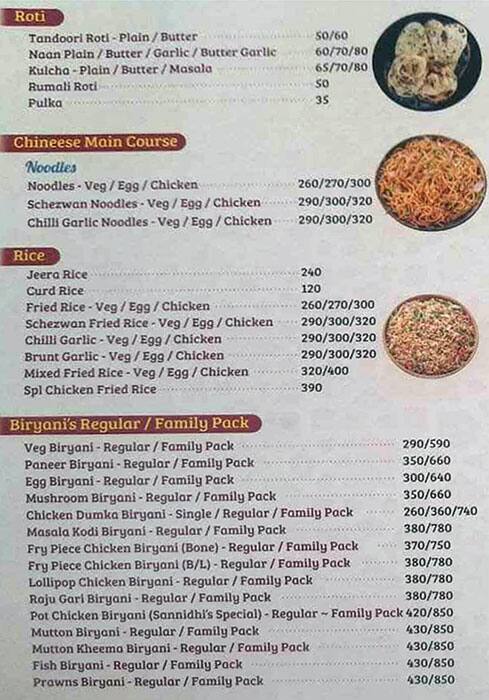 Roti

Tandoori Roti - Plain / Butter 50/60
Naan Plain / Butter / Garlic / Butter Garlic 60/70/80
Kulcha - Plain / Butter / Masala 65/70/80
Rumali Roti 50
Pulka 35

Chineese Main Course

Noodles
Noodles - Veg / Egg / Chicken 260/270/300
Schezwan Noodles - Veg / Egg / Chicken 290/300/320
Chilli Garlic Noodles - Veg / Egg / Chicken 290/300/320

Rice

Jeera Rice 240
Curd Rice 120
Fried Rice - Veg / Egg / Chicken 260/270/300
Schezwan Fried Rice - Veg / Egg / Chicken 290/300/320
Chilli Garlic - Veg / Egg / Chicken 290/300/320
Brunt Garlic - Veg / Egg / Chicken 290/300/320
Mixed Fried Rice - Veg / Egg / Chicken 320/400
Spl Chicken Fried Rice 390

Biryani's Regular / Family Pack

Veg Biryani - Regular / Family Pack 290/590
Paneer Biryani - Regular / Family Pack 350/660
Egg Biryani - Regular / Family Pack 300/640
Mushroom Biryani - Regular / Family Pack 350/660
Chicken Dumka Biryani - Single / Regular / Family Pack 260/360/740
Masala Kodi Biryani - Regular / Family Pack 380/780
Fry Piece Chicken Biryani (Bone) - Regular / Family Pack 370/750
Fry Piece Chicken Biryani (B/L) - Regular / Family Pack 380/780
Lollipop Chicken Biryani - Regular / Family Pack 380/780
Raju Gari Biryani - Regular / Family Pack 380/780
Pot Chicken Biryani (Sannidhi's Special) - Regular ~ Family Pack 420/850
Mutton Biryani - Regular / Family Pack 430/850
Mutton Kheema Biryani - Regular / Family Pack 430/850
Fish Biryani - Regular / Family Pack 430/850
Prawns Biryani - Regular / Family Pack 430/850